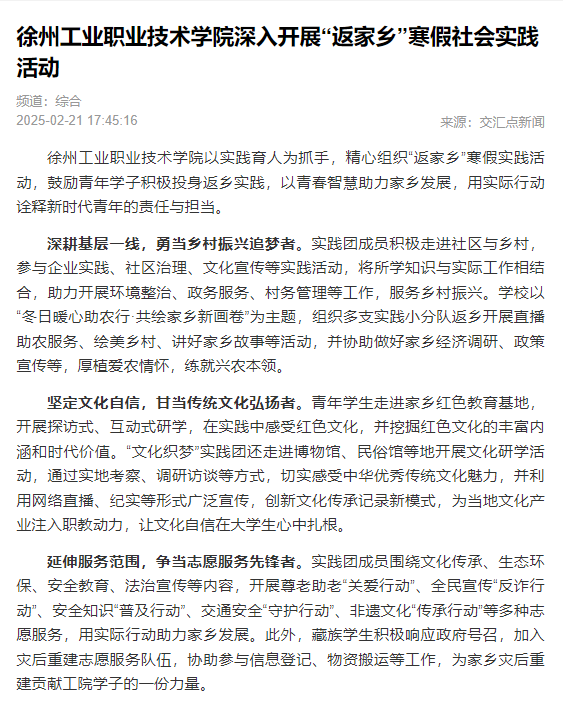 徐州工业职业技术学院深入开展“返家乡”寒假社会实践活动

频道：综合
2025-02-21 17:45:16

来源：交汇点新闻

徐州工业职业技术学院以实践育人为抓手，精心组织“返家乡”寒假实践活动，鼓励青年学子积极投身返乡实践，以青春智慧助力家乡发展，用实际行动诠释新时代青年的责任与担当。

深耕基层一线，勇当乡村振兴追梦者。实践团成员积极走进社区与乡村，参与企业实践、社区治理、文化宣传等实践活动，将所学知识与实际工作相结合，助力开展环境整治、政务服务、村务管理等工作，服务乡村振兴。学校以“冬日暖心助农行·共绘家乡新画卷”为主题，组织多支实践小分队返乡开展直播助农服务、绘美乡村、讲好家乡故事等活动，并协助做好家乡经济调研、政策宣传等，厚植爱农情怀，练就兴农本领。

坚定文化自信，甘当传统文化弘扬者。青年学生走进家乡红色教育基地，开展探访式、互动式研学，在实践中感受红色文化，并挖掘红色文化的丰富内涵和时代价值。“文化织梦”实践团还走进博物馆、民俗馆等地开展文化研学活动，通过实地考察、调研访谈等方式，切实感受中华优秀传统文化魅力，并利用网络直播、纪实等形式广泛宣传，创新文化传承记录新模式，为当地文化产业注入职教动力，让文化自信在大学生心中扎根。

延伸服务范围，争当志愿服务先锋者。实践团成员围绕文化传承、生态环保、安全教育、法治宣传等内容，开展尊老助老“关爱行动”、全民宣传“反诈行动”、安全知识“普及行动”、交通安全“守护行动”、非遗文化“传承行动”等多种志愿服务，用实际行动助力家乡发展。此外，藏族学生积极响应政府号召，加入灾后重建志愿服务队伍，协助参与信息登记、物资搬运等工作，为家乡灾后重建贡献工院学子的一份力量。